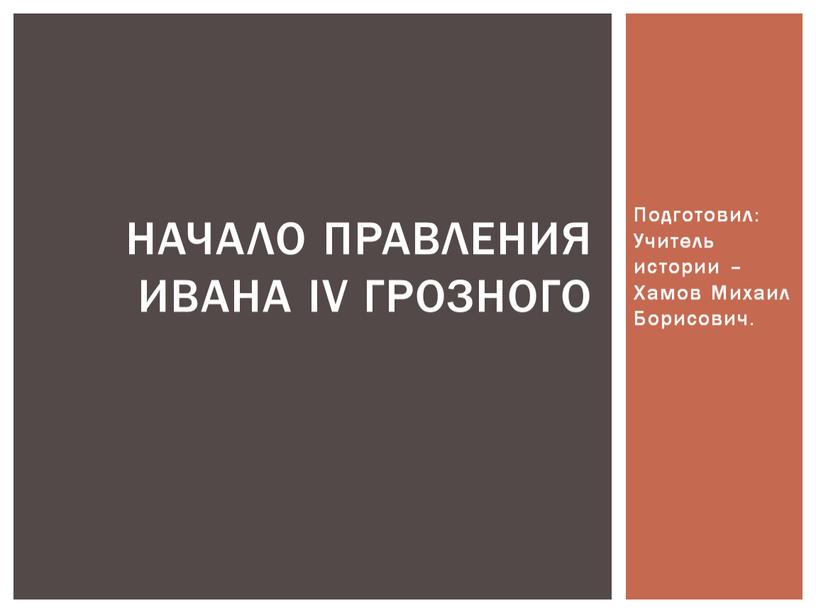 НАЧАЛО ПРАВЛЕНИЯ ИВАНА IV ГРОЗНОГО

Подготовил: Учитель истории – Хамов Михаил Борисович.